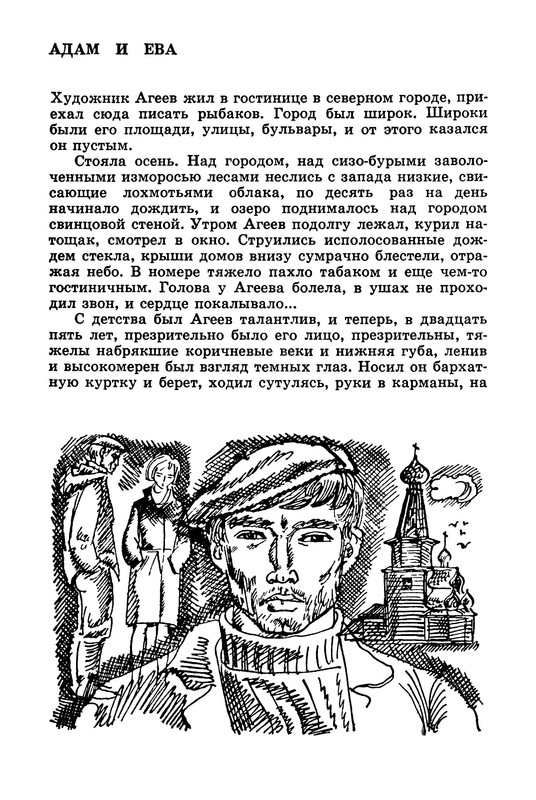 АДАМ И ЕВА

Художник Агеев жил в гостинице в северном городе, приехал сюда писать рыбаков. Город был широк. Широки были его площади, улицы, бульвары, и от этого казался он пустым.

Стояла осень. Над городом, над сизо-бурыми заволоченными изморосью лесами неслись с запада низкие, свисающие лохмотьями облака, по десять раз на день начинало дождить, и озеро поднималось над городом свинцовой стеной. Утром Агеев подолгу лежал, курил натощак, смотрел в окно. Струились исполосованные дождем стекла, крыши домов внизу сумрачно блестели, отражая небо. В номере тяжело пахло табаком и еще чем-то гостиничным. Голова у Агеева болела, в ушах не проходил звон, и сердце покалывало...

С детства был Агеев талантлив, и теперь, в двадцать пять лет, презрительно было его лицо, презрительны, тяжелы набрякшие коричневые веки и нижняя губа, ленив и высокомерен был взгляд темных глаз. Носил он бархатную куртку и берет, ходил сутулясь, руки в карманы, на